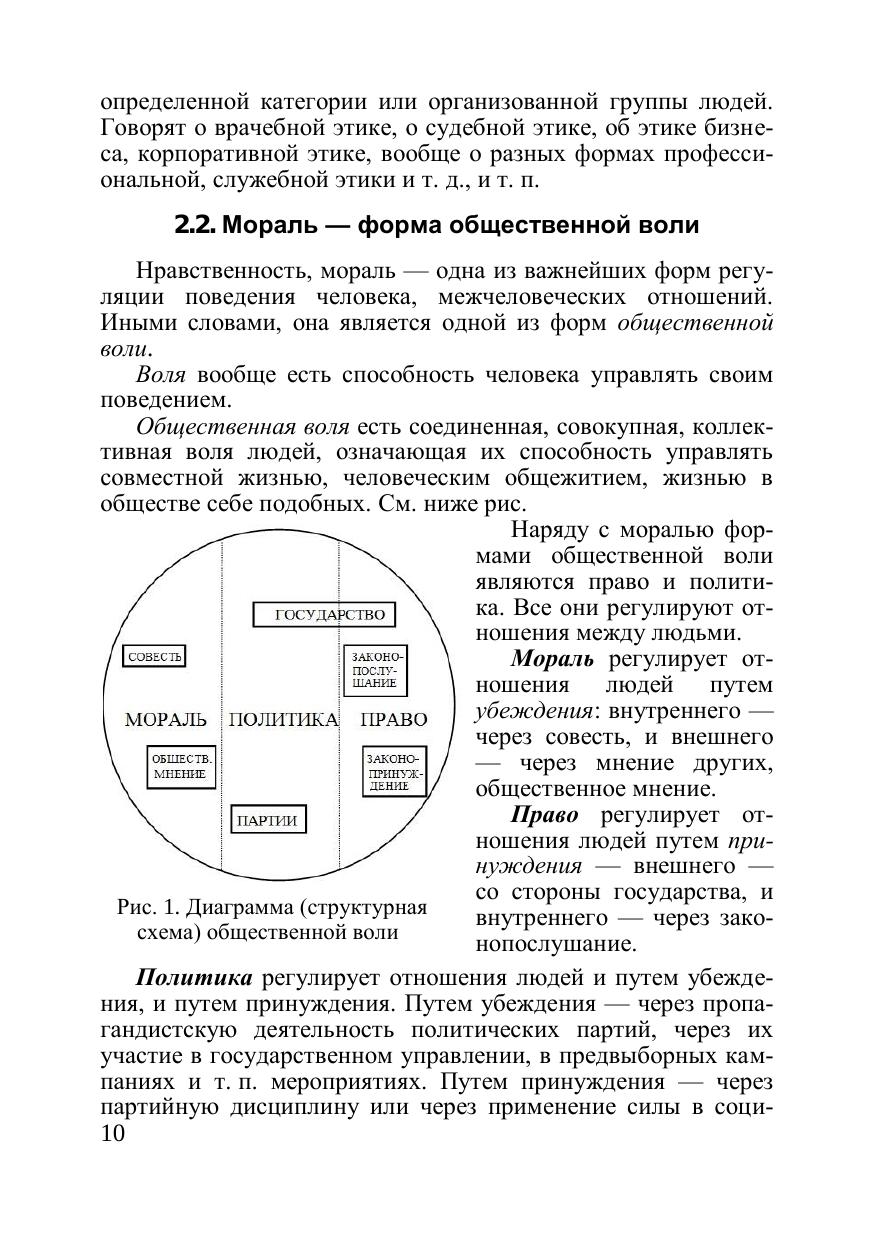 определенной категории или организованной группы людей. Говорят о врачебной этике, о судебной этике, об этике бизнеса, корпоративной этике, вообще о разных формах профессиональной, служебной этики и т. д., и т. п.

2.2. Мораль — форма общественной воли

Нравственность, мораль — одна из важнейших форм регуляции поведения человека, межчеловеческих отношений. Иными словами, она является одной из форм общественной воли.

Воля вообще есть способность человека управлять своим поведением.

Общественная воля есть соединенная, совокупная, коллективная воля людей, означающая их способность управлять совместной жизнью, человеческим общежитием, жизнью в обществе себе подобных. См. ниже рис.

ГОСУДАРСТВО

СОВЕСТЬ

ЗАКОНО-ПОСЛУ-ШАНИЕ

МОРАЛЬ ПОЛИТИКА ПРАВО

ОБЩЕСТВ. МНЕНИЕ

ЗАКОНО-ПРИНУЖ-ДЕНИЕ

ПАРТИИ

Рис. 1. Диаграмма (структурная схема) общественной воли

Наряду с моралью формами общественной воли являются право и политика. Все они регулируют отношения между людьми.

Мораль регулирует отношения людей путем убеждения: внутреннего — через совесть, и внешнего — через мнение других, общественное мнение.

Право регулирует отношения людей путем принуждения — внешнего — со стороны государства, и внутреннего — через законопослушание.

Политика регулирует отношения людей и путем убеждения, и путем принуждения. Путем убеждения — через пропагандистскую деятельность политических партий, через их участие в государственном управлении, в предвыборных кампаниях и т. п. мероприятиях. Путем принуждения — через партийную дисциплину или через применение силы в соци-

10